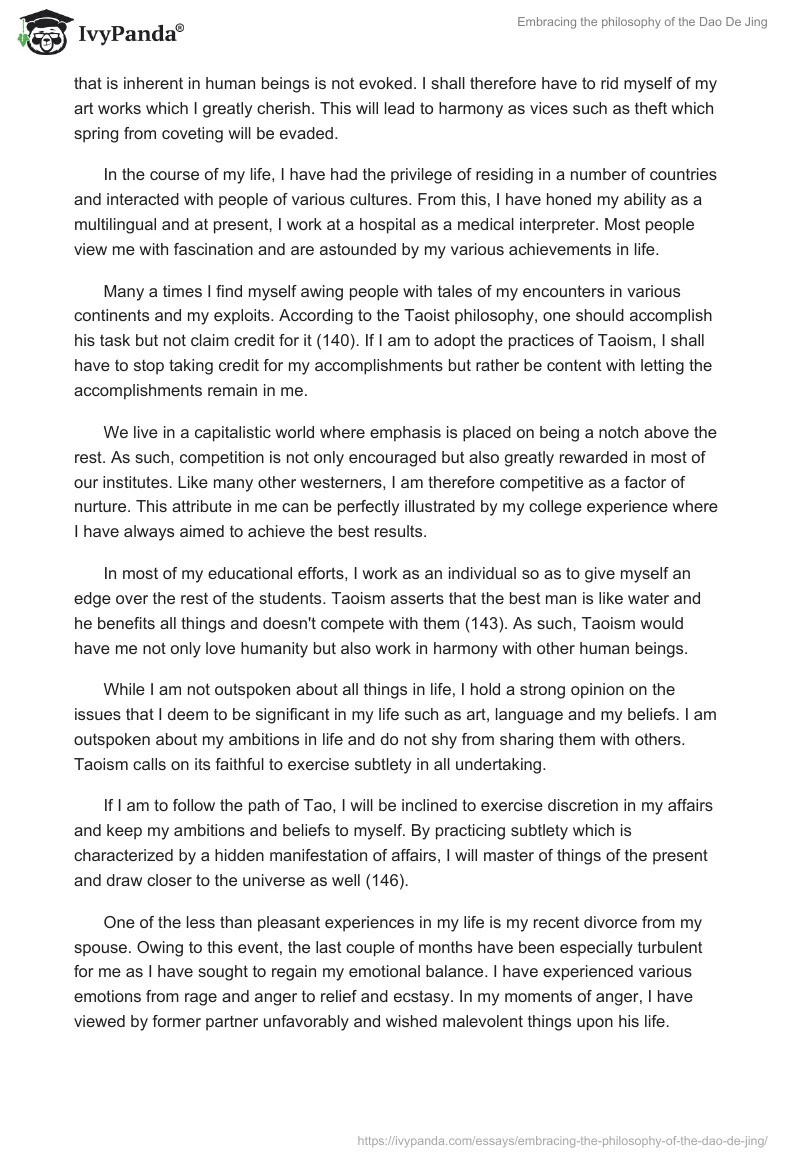 IvyPanda®

Embracing the philosophy of the Dao De Jing

that is inherent in human beings is not evoked. I shall therefore have to rid myself of my art works which I greatly cherish. This will lead to harmony as vices such as theft which spring from coveting will be evaded.

In the course of my life, I have had the privilege of residing in a number of countries and interacted with people of various cultures. From this, I have honed my ability as a multilingual and at present, I work at a hospital as a medical interpreter. Most people view me with fascination and are astounded by my various achievements in life.

Many a times I find myself awing people with tales of my encounters in various continents and my exploits. According to the Taoist philosophy, one should accomplish his task but not claim credit for it (140). If I am to adopt the practices of Taoism, I shall have to stop taking credit for my accomplishments but rather be content with letting the accomplishments remain in me.

We live in a capitalistic world where emphasis is placed on being a notch above the rest. As such, competition is not only encouraged but also greatly rewarded in most of our institutes. Like many other westerners, I am therefore competitive as a factor of nurture. This attribute in me can be perfectly illustrated by my college experience where I have always aimed to achieve the best results.

In most of my educational efforts, I work as an individual so as to give myself an edge over the rest of the students. Taoism asserts that the best man is like water and he benefits all things and doesn't compete with them (143). As such, Taoism would have me not only love humanity but also work in harmony with other human beings.

While I am not outspoken about all things in life, I hold a strong opinion on the issues that I deem to be significant in my life such as art, language and my beliefs. I am outspoken about my ambitions in life and do not shy from sharing them with others. Taoism calls on its faithful to exercise subtlety in all undertaking.

If I am to follow the path of Tao, I will be inclined to exercise discretion in my affairs and keep my ambitions and beliefs to myself. By practicing subtlety which is characterized by a hidden manifestation of affairs, I will master of things of the present and draw closer to the universe as well (146).

One of the less than pleasant experiences in my life is my recent divorce from my spouse. Owing to this event, the last couple of months have been especially turbulent for me as I have sought to regain my emotional balance. I have experienced various emotions from rage and anger to relief and ecstasy. In my moments of anger, I have viewed by former partner unfavorably and wished malevolent things upon his life.

https://ivypanda.com/essays/embracing-the-philosophy-of-the-dao-de-jing/